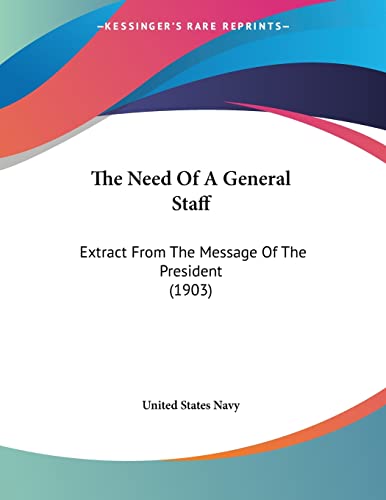 —KESSINGER'S RARE REPRINTS—

The Need Of A General Staff

Extract From The Message Of The President (1903)

United States Navy